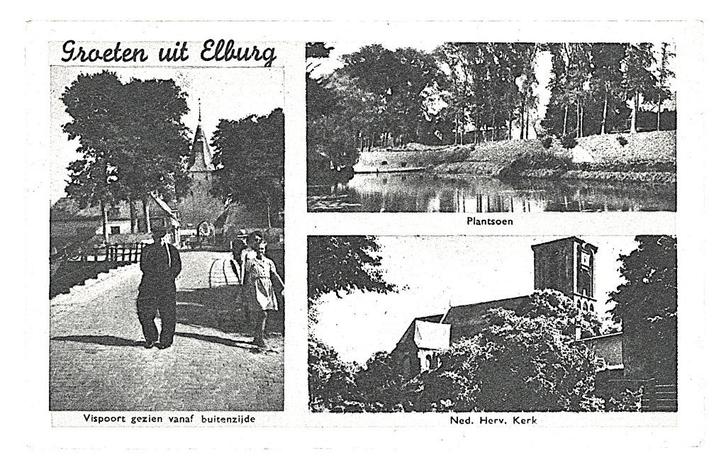 Groeten uit Elburg

Vispoort gezien vanaf buitenzijde

Plantsoen

Ned. Herv. Kerk